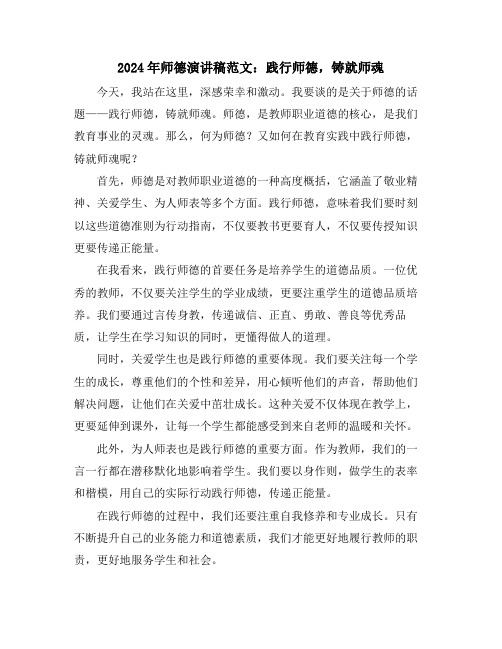 2024年师德演讲稿范文：践行师德，铸就师魂

今天，我站在这里，深感荣幸和激动。我要谈的是关于师德的话题——践行师德，铸就师魂。师德，是教师职业道德的核心，是我们教育事业的灵魂。那么，何为师德？又如何在教育实践中践行师德，铸就师魂呢？

首先，师德是对教师职业道德的一种高度概括，它涵盖了敬业精神、关爱学生、为人师表等多个方面。践行师德，意味着我们要时刻以这些道德准则为行动指南，不仅要教书更要育人，不仅要传授知识更要传递正能量。

在我看来，践行师德的首要任务是培养学生的道德品质。一位优秀的教师，不仅要关注学生的学业成绩，更要注重学生的道德品质培养。我们要通过言传身教，传递诚信、正直、勇敢、善良等优秀品质，让学生在学习知识的同时，更懂得做人的道理。

同时，关爱学生也是践行师德的重要体现。我们要关注每一个学生的成长，尊重他们的个性和差异，用心倾听他们的声音，帮助他们解决问题，让他们在关爱中茁壮成长。这种关爱不仅体现在教学上，更要延伸到课外，让每一个学生都能感受到来自老师的温暖和关怀。

此外，为人师表也是践行师德的重要方面。作为教师，我们的一言一行都在潜移默化地影响着学生。我们要以身作则，做学生的表率和楷模，用自己的实际行动践行师德，传递正能量。

在践行师德的过程中，我们还要注重自我修养和专业成长。只有不断提升自己的业务能力和道德素质，我们才能更好地履行教师的职责，更好地服务学生和社会。